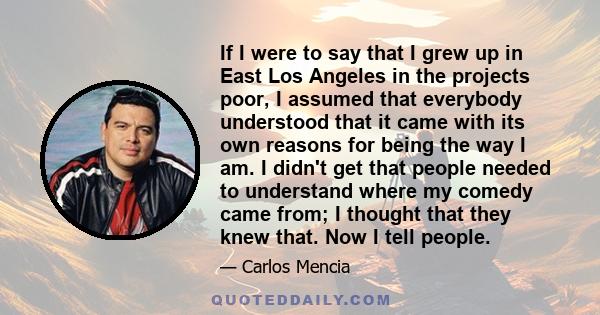 If I were to say that I grew up in East Los Angeles in the projects poor, I assumed that everybody understood that it came with its own reasons for being the way I am. I didn't get that people needed to understand where my comedy came from; I thought that they knew that. Now I tell people.

— Carlos Mencia

QUOTEDDAILY.COM